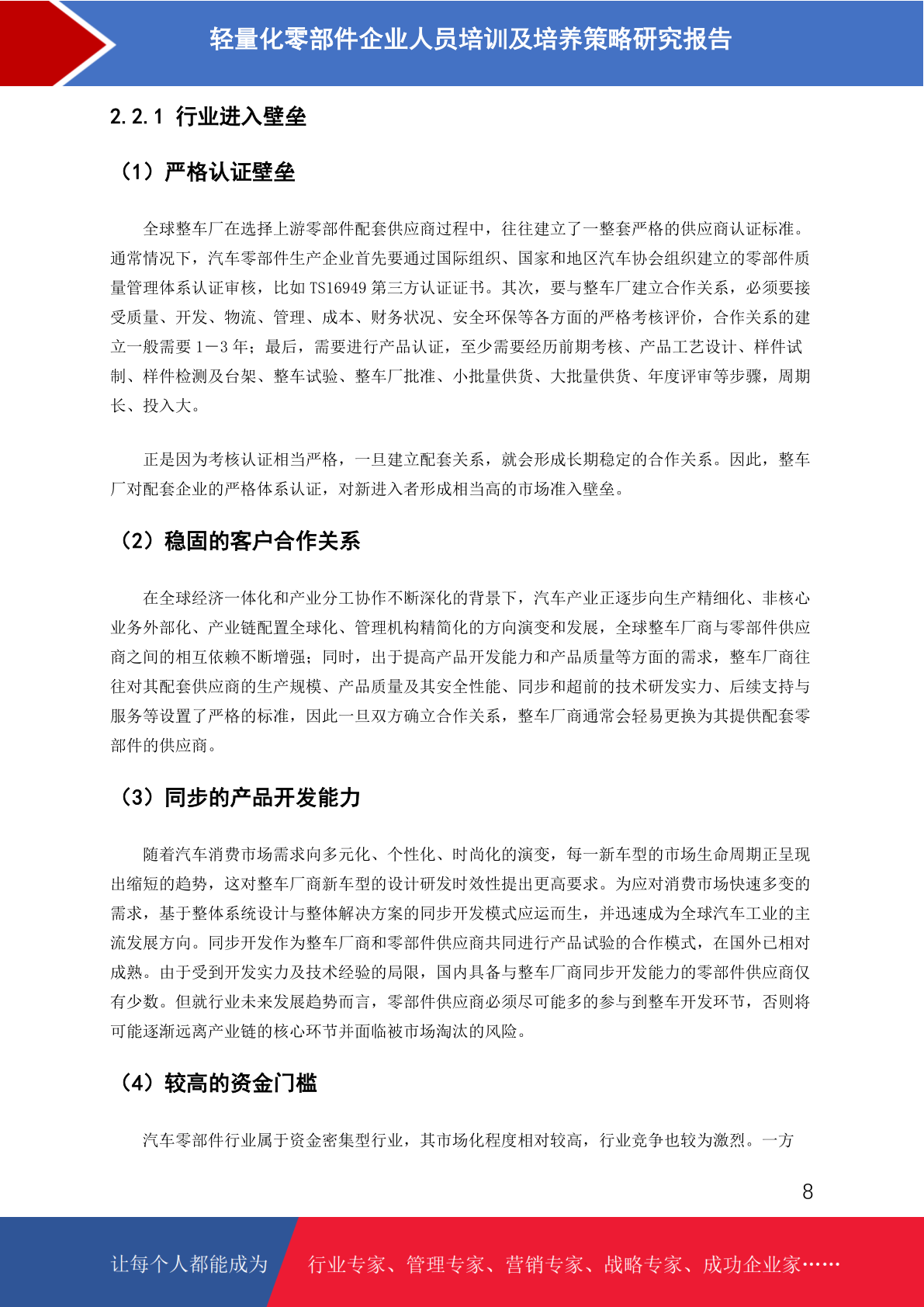 轻量化零部件企业人员培训及培养策略研究报告

2.2.1 行业进入壁垒

（1）严格认证壁垒

全球整车厂在选择上游零部件配套供应商过程中，往往建立了一整套严格的供应商认证标准。通常情况下，汽车零部件生产企业首先要通过国际组织、国家和地区汽车协会组织建立的零部件质量管理体系认证审核，比如 TS16949 第三方认证证书。其次，要与整车厂建立合作关系，必须要接受质量、开发、物流、管理、成本、财务状况、安全环保等各方面的严格考核评价，合作关系的建立一般需要 1－3 年；最后，需要进行产品认证，至少需要经历前期考核、产品工艺设计、样件试制、样件检测及台架、整车试验、整车厂批准、小批量供货、大批量供货、年度评审等步骤，周期长、投入大。

正是因为考核认证相当严格，一旦建立配套关系，就会形成长期稳定的合作关系。因此，整车厂对配套企业的严格体系认证，对新进入者形成相当高的市场准入壁垒。

（2）稳固的客户合作关系

在全球经济一体化和产业分工协作不断深化的背景下，汽车产业正逐步向生产精细化、非核心业务外部化、产业链配置全球化、管理机构精简化的方向演变和发展，全球整车厂商与零部件供应商之间的相互依赖不断增强；同时，出于提高产品开发能力和产品质量等方面的需求，整车厂商往往对其配套供应商的生产规模、产品质量及其安全性能、同步和超前的技术研发实力、后续支持与服务等设置了严格的标准，因此一旦双方确立合作关系，整车厂商通常会轻易更换为其提供配套零部件的供应商。

（3）同步的产品开发能力

随着汽车消费市场需求向多元化、个性化、时尚化的演变，每一新车型的市场生命周期正呈现出缩短的趋势，这对整车厂商新车型的设计研发时效性提出更高要求。为应对消费市场快速多变的需求，基于整体系统设计与整体解决方案的同步开发模式应运而生，并迅速成为全球汽车工业的主流发展方向。同步开发作为整车厂商和零部件供应商共同进行产品试验的合作模式，在国外已相对成熟。由于受到开发实力及技术经验的局限，国内具备与整车厂商同步开发能力的零部件供应商仅有少数。但就行业未来发展趋势而言，零部件供应商必须尽可能多的参与到整车开发环节，否则将可能逐渐远离产业链的核心环节并面临被市场淘汰的风险。

（4）较高的资金门槛

汽车零部件行业属于资金密集型行业，其市场化程度相对较高，行业竞争也较为激烈。一方

8

让每个人都能成为 行业专家、管理专家、营销专家、战略专家、成功企业家……